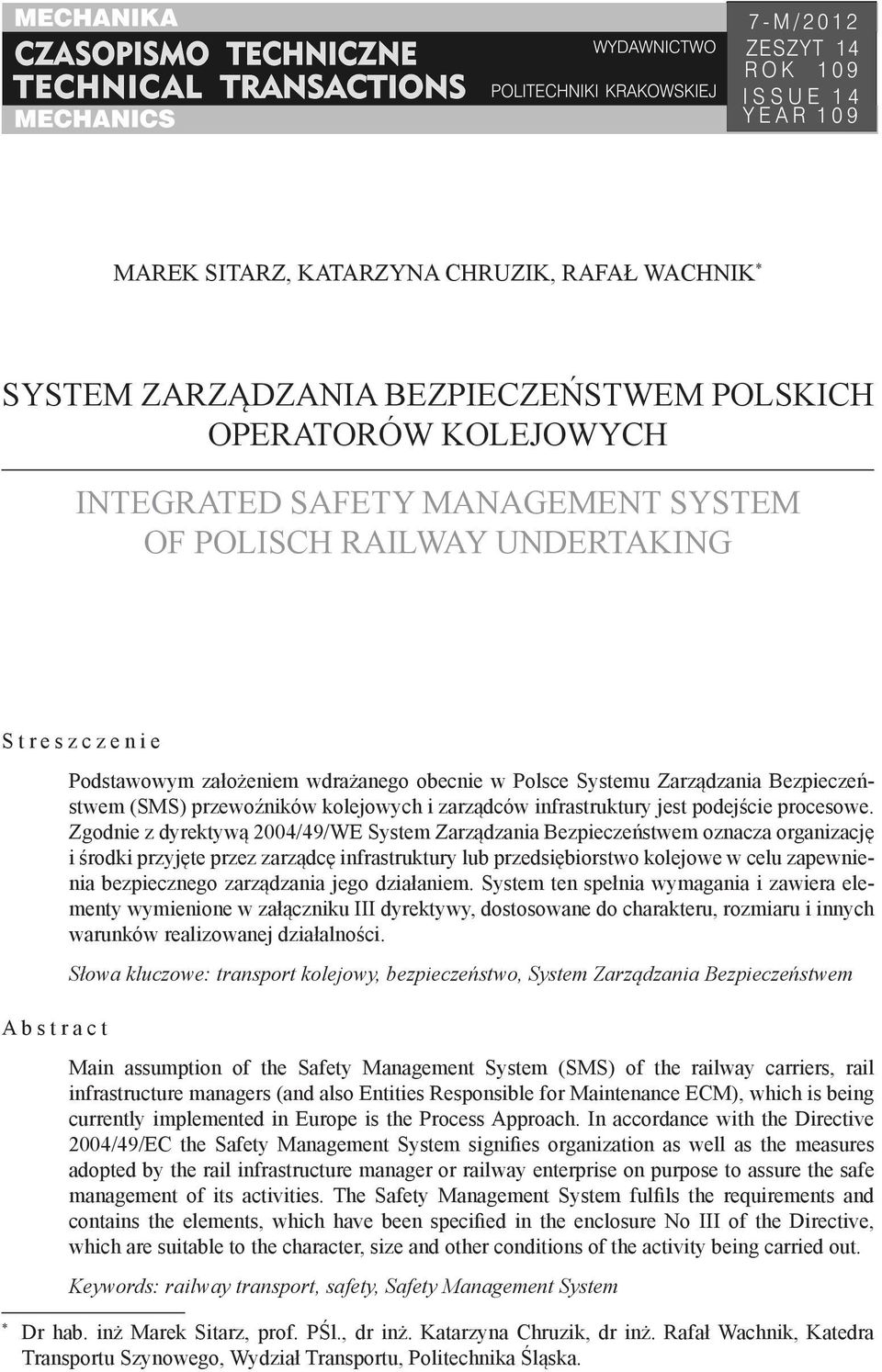 MECHANIKA
CZASOPISMO TECHNICZNE
TECHNICAL TRANSACTIONS
MECHANICS

WYDAWNICTWO
POLITECHNIKI KRAKOWSKIEJ

7-M/2012
ZESZYT 14
ROK 109
ISSUE 14
YEAR 109

MAREK SITARZ, KATARZYNA CHRUZIK, RAFAŁ WACHNIK*

SYSTEM ZARZĄDZANIA BEZPIECZEŃSTWEM POLSKICH OPERATORÓW KOLEJOWYCH

INTEGRATED SAFETY MANAGEMENT SYSTEM OF POLISCH RAILWAY UNDERTAKING

Streszczenie

Podstawowym założeniem wdrażanego obecnie w Polsce Systemu Zarządzania Bezpieczeństwem (SMS) przewoźników kolejowych i zarządców infrastruktury jest podejście procesowe. Zgodnie z dyrektywą 2004/49/WE System Zarządzania Bezpieczeństwem oznacza organizację i środki przyjęte przez zarządcę infrastruktury lub przedsiębiorstwo kolejowe w celu zapewnienia bezpiecznego zarządzania jego działaniem. System ten spełnia wymagania i zawiera elementy wymienione w załączniku III dyrektywy, dostosowane do charakteru, rozmiaru i innych warunków realizowanej działalności.

Słowa kluczowe: transport kolejowy, bezpieczeństwo, System Zarządzania Bezpieczeństwem

Abstract

Main assumption of the Safety Management System (SMS) of the railway carriers, rail infrastructure managers (and also Entities Responsible for Maintenance ECM), which is being currently implemented in Europe is the Process Approach. In accordance with the Directive 2004/49/EC the Safety Management System signifies organization as well as the measures adopted by the rail infrastructure manager or railway enterprise on purpose to assure the safe management of its activities. The Safety Management System fulfils the requirements and contains the elements, which have been specified in the enclosure No III of the Directive, which are suitable to the character, size and other conditions of the activity being carried out.

Keywords: railway transport, safety, Safety Management System

* Dr hab. inż Marek Sitarz, prof. PŚl., dr inż. Katarzyna Chruzik, dr inż. Rafał Wachnik, Katedra Transportu Szynowego, Wydział Transportu, Politechnika Śląska.